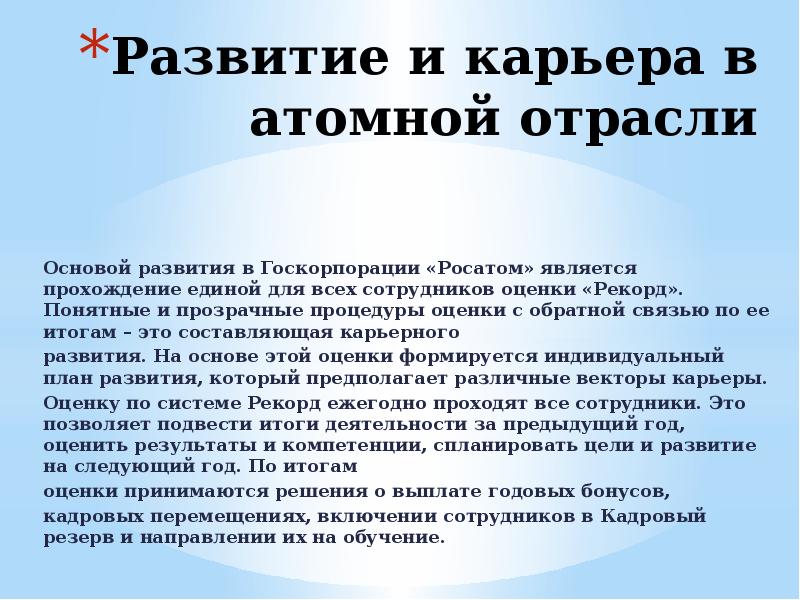 *Развитие и карьера в атомной отрасли

Основой развития в Госкорпорации «Росатом» является прохождение единой для всех сотрудников оценки «Рекорд». Понятные и прозрачные процедуры оценки с обратной связью по ее итогам – это составляющая карьерного

развития. На основе этой оценки формируется индивидуальный план развития, который предполагает различные векторы карьеры.

Оценку по системе Рекорд ежегодно проходят все сотрудники. Это позволяет подвести итоги деятельности за предыдущий год, оценить результаты и компетенции, спланировать цели и развитие на следующий год. По итогам

оценки принимаются решения о выплате годовых бонусов,

кадровых перемещениях, включении сотрудников в Кадровый резерв и направлении их на обучение.